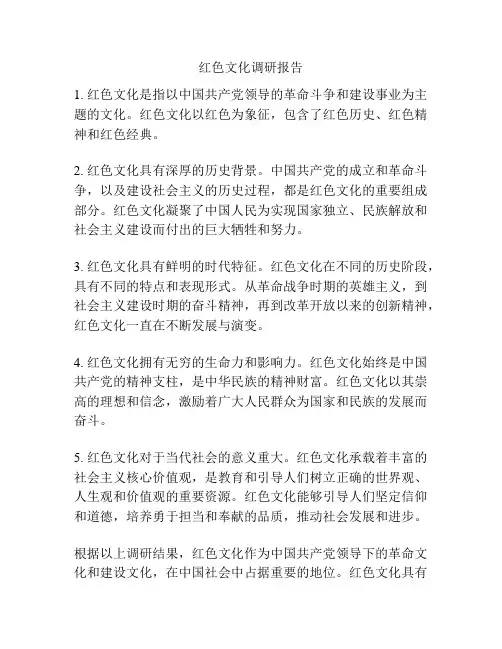 红色文化调研报告

1. 红色文化是指以中国共产党领导的革命斗争和建设事业为主题的文化。红色文化以红色为象征，包含了红色历史、红色精神和红色经典。

2. 红色文化具有深厚的历史背景。中国共产党的成立和革命斗争，以及建设社会主义的历史过程，都是红色文化的重要组成部分。红色文化凝聚了中国人民为实现国家独立、民族解放和社会主义建设而付出的巨大牺牲和努力。

3. 红色文化具有鲜明的时代特征。红色文化在不同的历史阶段，具有不同的特点和表现形式。从革命战争时期的英雄主义，到社会主义建设时期的奋斗精神，再到改革开放以来的创新精神，红色文化一直在不断发展与演变。

4. 红色文化拥有无穷的生命力和影响力。红色文化始终是中国共产党的精神支柱，是中华民族的精神财富。红色文化以其崇高的理想和信念，激励着广大人民群众为国家和民族的发展而奋斗。

5. 红色文化对于当代社会的意义重大。红色文化承载着丰富的社会主义核心价值观，是教育和引导人们树立正确的世界观、人生观和价值观的重要资源。红色文化能够引导人们坚定信仰和道德，培养勇于担当和奉献的品质，推动社会发展和进步。

根据以上调研结果，红色文化作为中国共产党领导下的革命文化和建设文化，在中国社会中占据重要的地位。红色文化具有